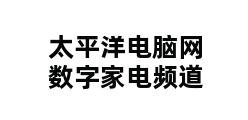 太平洋电脑网
数字家电频道